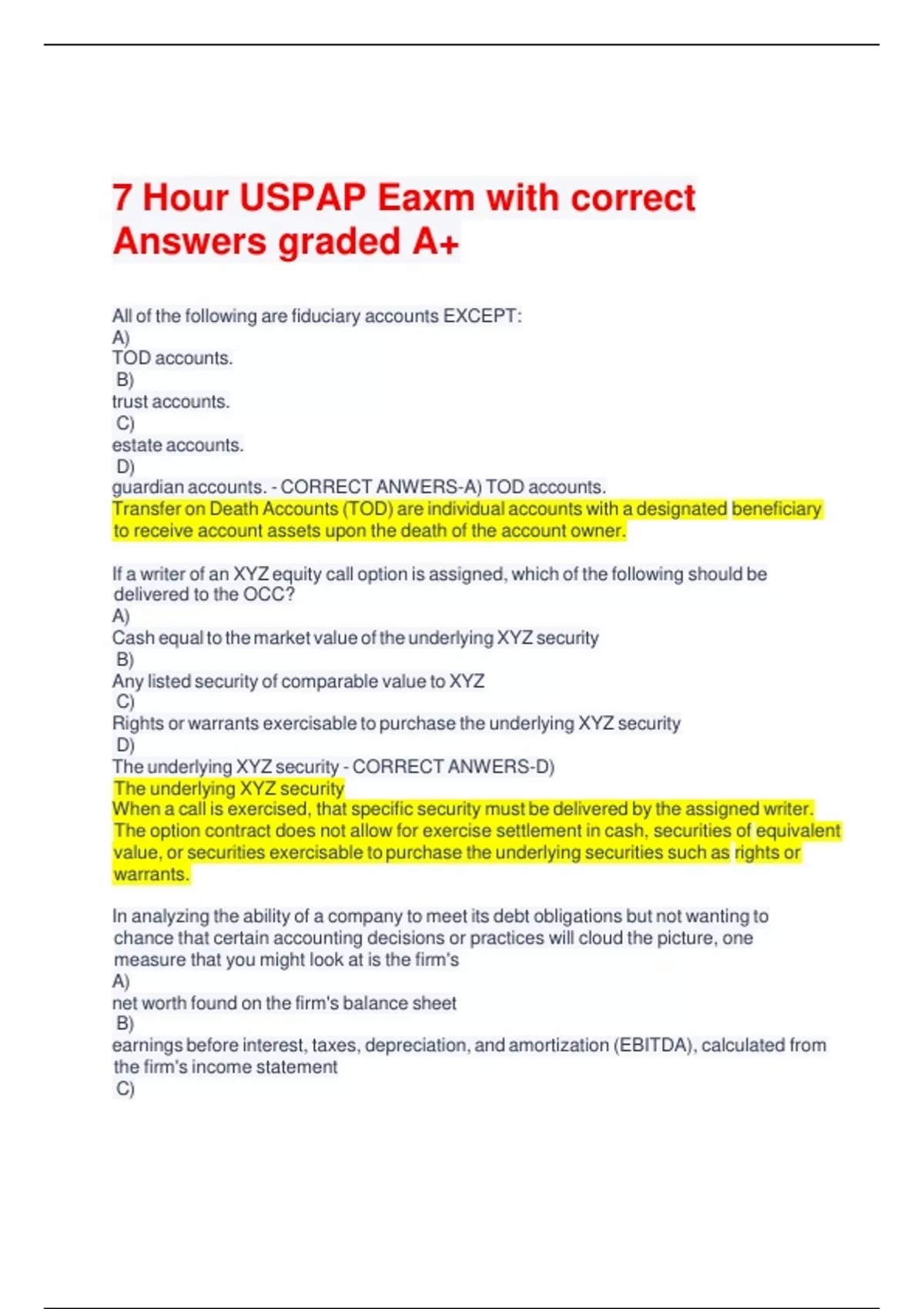 7 Hour USPAP Eaxm with correct Answers graded A+

All of the following are fiduciary accounts EXCEPT:
A)
TOD accounts.
B)
trust accounts.
C)
estate accounts.
D)
guardian accounts. - CORRECT ANWERS-A) TOD accounts.
Transfer on Death Accounts (TOD) are individual accounts with a designated beneficiary to receive account assets upon the death of the account owner.

If a writer of an XYZ equity call option is assigned, which of the following should be delivered to the OCC?
A)
Cash equal to the market value of the underlying XYZ security
B)
Any listed security of comparable value to XYZ
C)
Rights or warrants exercisable to purchase the underlying XYZ security
D)
The underlying XYZ security - CORRECT ANWERS-D)
The underlying XYZ security
When a call is exercised, that specific security must be delivered by the assigned writer. The option contract does not allow for exercise settlement in cash, securities of equivalent value, or securities exercisable to purchase the underlying securities such as rights or warrants.

In analyzing the ability of a company to meet its debt obligations but not wanting to chance that certain accounting decisions or practices will cloud the picture, one measure that you might look at is the firm's
A)
net worth found on the firm's balance sheet
B)
earnings before interest, taxes, depreciation, and amortization (EBITDA), calculated from the firm's income statement
C)